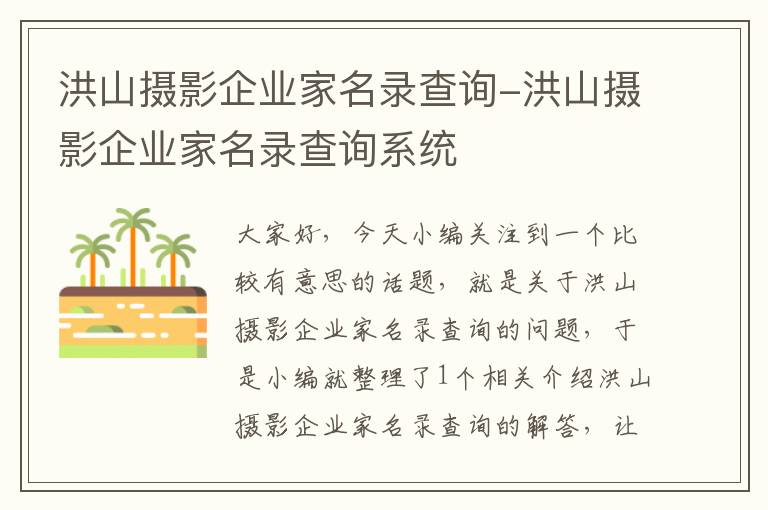 洪山摄影企业家名录查询-洪山摄影企业家名录查询系统

大家好，今天小编关注到一个比较有意思的话题，就是关于洪山摄影企业家名录查询的问题，于是小编就整理了1个相关介绍洪山摄影企业家名录查询的解答，让